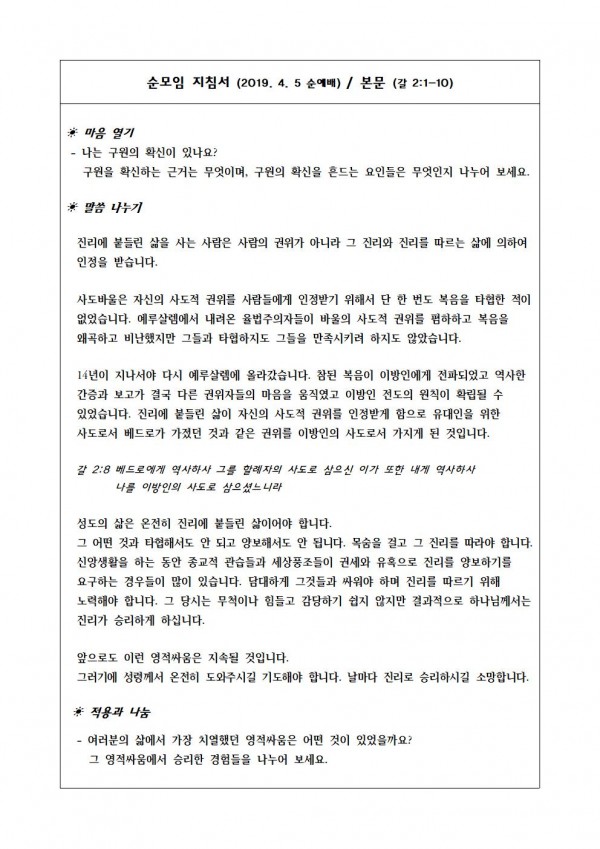 순모임 지침서 (2019. 4. 5 순예배) / 본문 (갈 2:1-10)

☀ 마음 열기
- 나는 구원의 확신이 있나요?
구원을 확신하는 근거는 무엇이며, 구원의 확신을 흔드는 요인들은 무엇인지 나누어 보세요.

☀ 말씀 나누기

진리에 붙들린 삶을 사는 사람은 사람의 권위가 아니라 그 진리와 진리를 따르는 삶에 의하여 인정을 받습니다.

사도바울은 자신의 사도적 권위를 사람들에게 인정받기 위해서 단 한 번도 복음을 타협한 적이 없었습니다. 예루살렘에서 내려온 율법주의자들이 바울의 사도적 권위를 폄하하고 복음을 왜곡하고 비난했지만 그들과 타협하지도 그들을 만족시키려 하지도 않았습니다.

14년이 지나서야 다시 예루살렘에 올라갔습니다. 참된 복음이 이방인에게 전파되었고 역사한 간증과 보고가 결국 다른 권위자들의 마음을 움직였고 이방인 전도의 원칙이 확립될 수 있었습니다. 진리에 붙들린 삶이 자신의 사도적 권위를 인정받게 함으로 유대인을 위한 사도로서 베드로가 가졌던 것과 같은 권위를 이방인의 사도로서 가지게 된 것입니다.

갈 2:8 베드로에게 역사하사 그를 할례자의 사도로 삼으신 이가 또한 내게 역사하사 나를 이방인의 사도로 삼으셨느니라

성도의 삶은 온전히 진리에 붙들린 삶이어야 합니다.
그 어떤 것과 타협해서도 안 되고 양보해서도 안 됩니다. 목숨을 걸고 그 진리를 따라야 합니다.
신앙생활을 하는 동안 종교적 관습들과 세상풍조들이 권세와 유혹으로 진리를 양보하기를 요구하는 경우들이 많이 있습니다. 담대하게 그것들과 싸워야 하며 진리를 따르기 위해 노력해야 합니다. 그 당시는 무척이나 힘들고 감당하기 쉽지 않지만 결과적으로 하나님께서는 진리가 승리하게 하십니다.

앞으로도 이런 영적싸움은 지속될 것입니다.
그러기에 성령께서 온전히 도와주시길 기도해야 합니다. 날마다 진리로 승리하시길 소망합니다.

☀ 적용과 나눔
- 여러분의 삶에서 가장 치열했던 영적싸움은 어떤 것이 있었을까요?
그 영적싸움에서 승리한 경험들을 나누어 보세요.